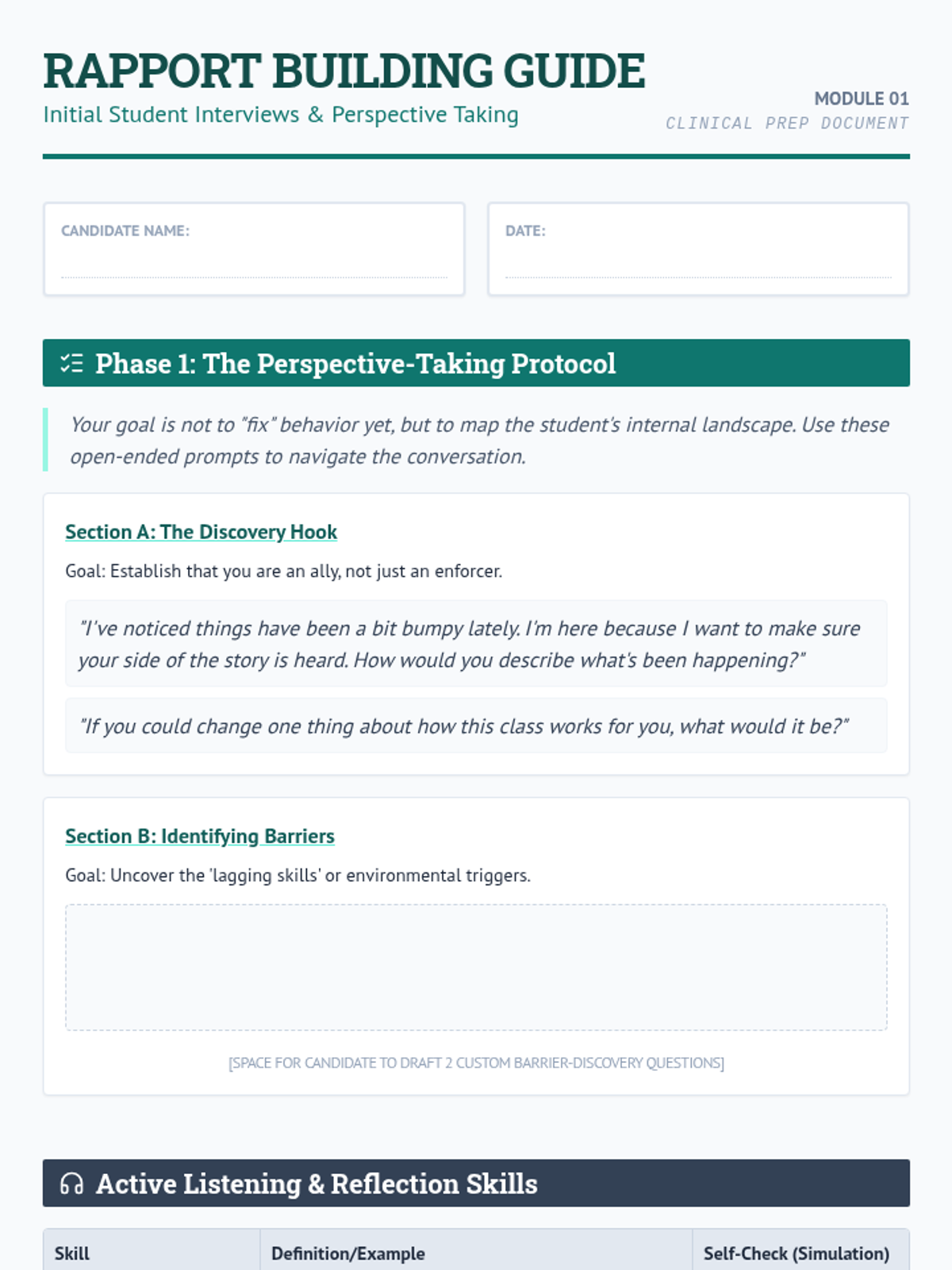 RAPPORT BUILDING GUIDE
Initial Student Interviews & Perspective Taking

MODULE 01
CLINICAL PREP DOCUMENT

CANDIDATE NAME:

DATE:

Phase 1: The Perspective-Taking Protocol

Your goal is not to "fix" behavior yet, but to map the student's internal landscape. Use these open-ended prompts to navigate the conversation.

Section A: The Discovery Hook

Goal: Establish that you are an ally, not just an enforcer.

"I've noticed things have been a bit bumpy lately. I'm here because I want to make sure your side of the story is heard. How would you describe what's been happening?"

"If you could change one thing about how this class works for you, what would it be?"

Section B: Identifying Barriers

Goal: Uncover the 'lagging skills' or environmental triggers.

[SPACE FOR CANDIDATE TO DRAFT 2 CUSTOM BARRIER-DISCOVERY QUESTIONS]

Active Listening & Reflection Skills

| Skill | Definition/Example | Self-Check (Simulation) |
|---|---|---|